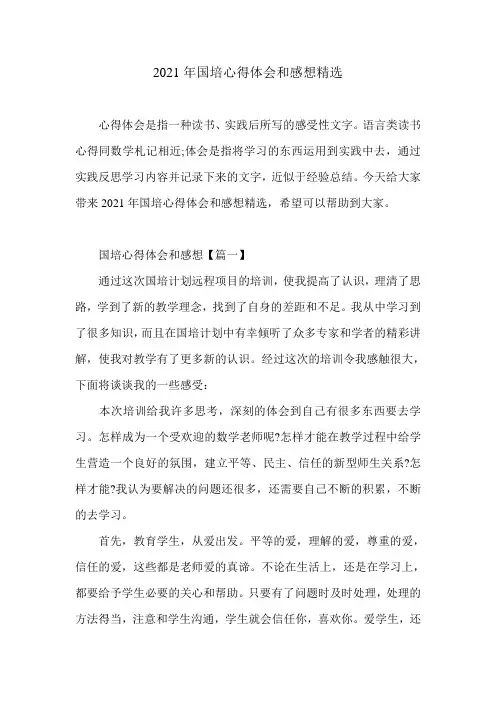 2021 年国培心得体会和感想精选

心得体会是指一种读书、实践后所写的感受性文字。语言类读书心得同数学札记相近;体会是指将学习的东西运用到实践中去，通过实践反思学习内容并记录下来的文字，近似于经验总结。今天给大家带来 2021 年国培心得体会和感想精选，希望可以帮助到大家。

国培心得体会和感想【篇一】

通过这次国培计划远程项目的培训，使我提高了认识，理清了思路，学到了新的教学理念，找到了自身的差距和不足。我从中学习到了很多知识，而且在国培计划中有幸倾听了众多专家和学者的精彩讲解，使我对教学有了更多新的认识。经过这次的培训令我感触很大，下面将谈谈我的一些感受:

本次培训给我许多思考，深刻的体会到自己有很多东西要去学习。怎样成为一个受欢迎的数学老师呢?怎样才能在教学过程中给学生营造一个良好的氛围，建立平等、民主、信任的新型师生关系?怎样才能?我认为要解决的问题还很多，还需要自己不断的积累，不断的去学习。

首先，教育学生，从爱出发。平等的爱，理解的爱，尊重的爱，信任的爱，这些都是老师爱的真谛。不论在生活上，还是在学习上，都要给予学生必要的关心和帮助。只要有了问题时及时处理，处理的方法得当，注意和学生沟通，学生就会信任你，喜欢你。爱学生，还